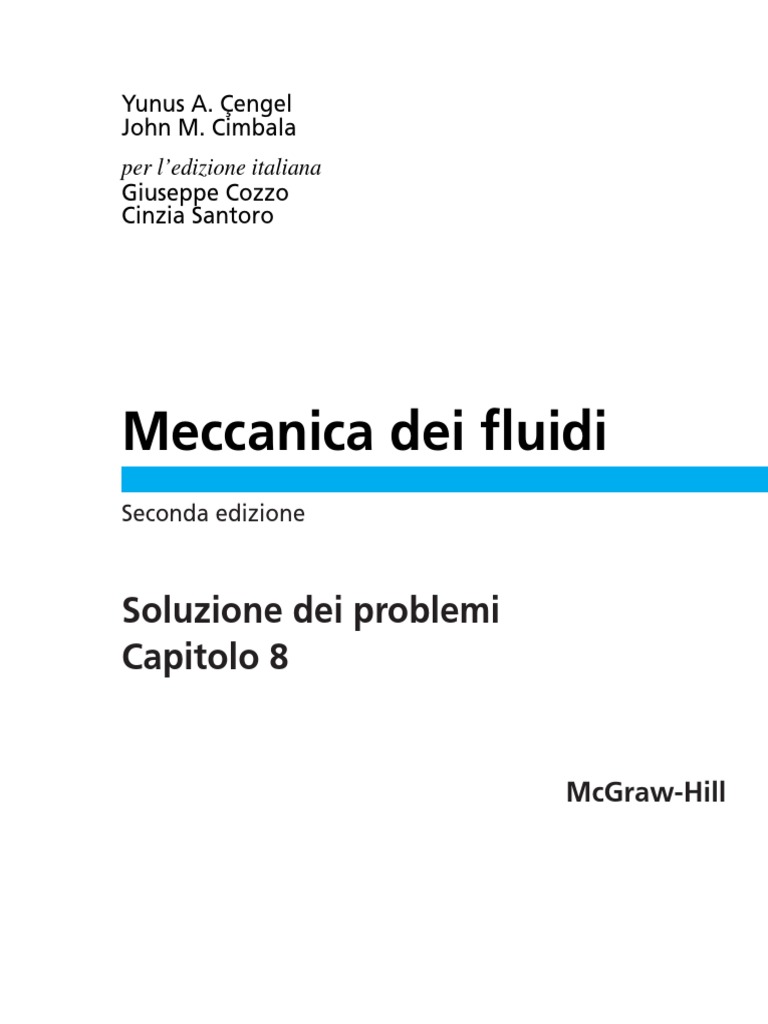 Yunus A. Çengel
John M. Cimbala

per l'edizione italiana
Giuseppe Cozzo
Cinzia Santoro

Meccanica dei fluidi

Seconda edizione

Soluzione dei problemi
Capitolo 8

McGraw-Hill